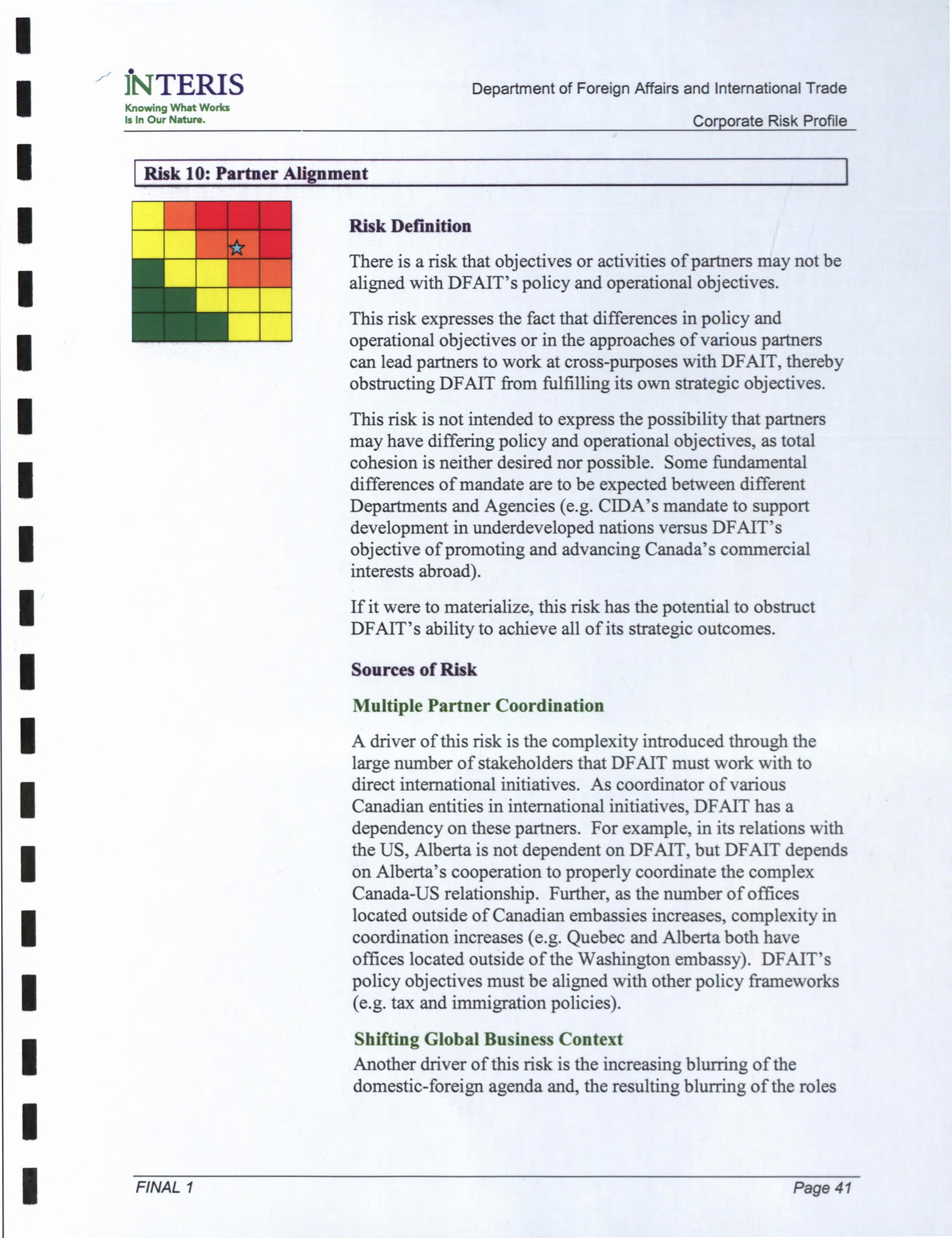 INTERIS
Knowing What Works
Is In Our Nature.

Department of Foreign Affairs and International Trade
Corporate Risk Profile

Risk 10: Partner Alignment

Risk Definition

There is a risk that objectives or activities of partners may not be aligned with DFAIT's policy and operational objectives.

This risk expresses the fact that differences in policy and operational objectives or in the approaches of various partners can lead partners to work at cross-purposes with DFAIT, thereby obstructing DFAIT from fulfilling its own strategic objectives.

This risk is not intended to express the possibility that partners may have differing policy and operational objectives, as total cohesion is neither desired nor possible. Some fundamental differences of mandate are to be expected between different Departments and Agencies (e.g. CIDA's mandate to support development in underdeveloped nations versus DFAIT's objective of promoting and advancing Canada's commercial interests abroad).

If it were to materialize, this risk has the potential to obstruct DFAIT's ability to achieve all of its strategic outcomes.

Sources of Risk

Multiple Partner Coordination

A driver of this risk is the complexity introduced through the large number of stakeholders that DFAIT must work with to direct international initiatives. As coordinator of various Canadian entities in international initiatives, DFAIT has a dependency on these partners. For example, in its relations with the US, Alberta is not dependent on DFAIT, but DFAIT depends on Alberta's cooperation to properly coordinate the complex Canada-US relationship. Further, as the number of offices located outside of Canadian embassies increases, complexity in coordination increases (e.g. Quebec and Alberta both have offices located outside of the Washington embassy). DFAIT's policy objectives must be aligned with other policy frameworks (e.g. tax and immigration policies).

Shifting Global Business Context

Another driver of this risk is the increasing blurring of the domestic-foreign agenda and, the resulting blurring of the roles

FINAL 1

Page 41